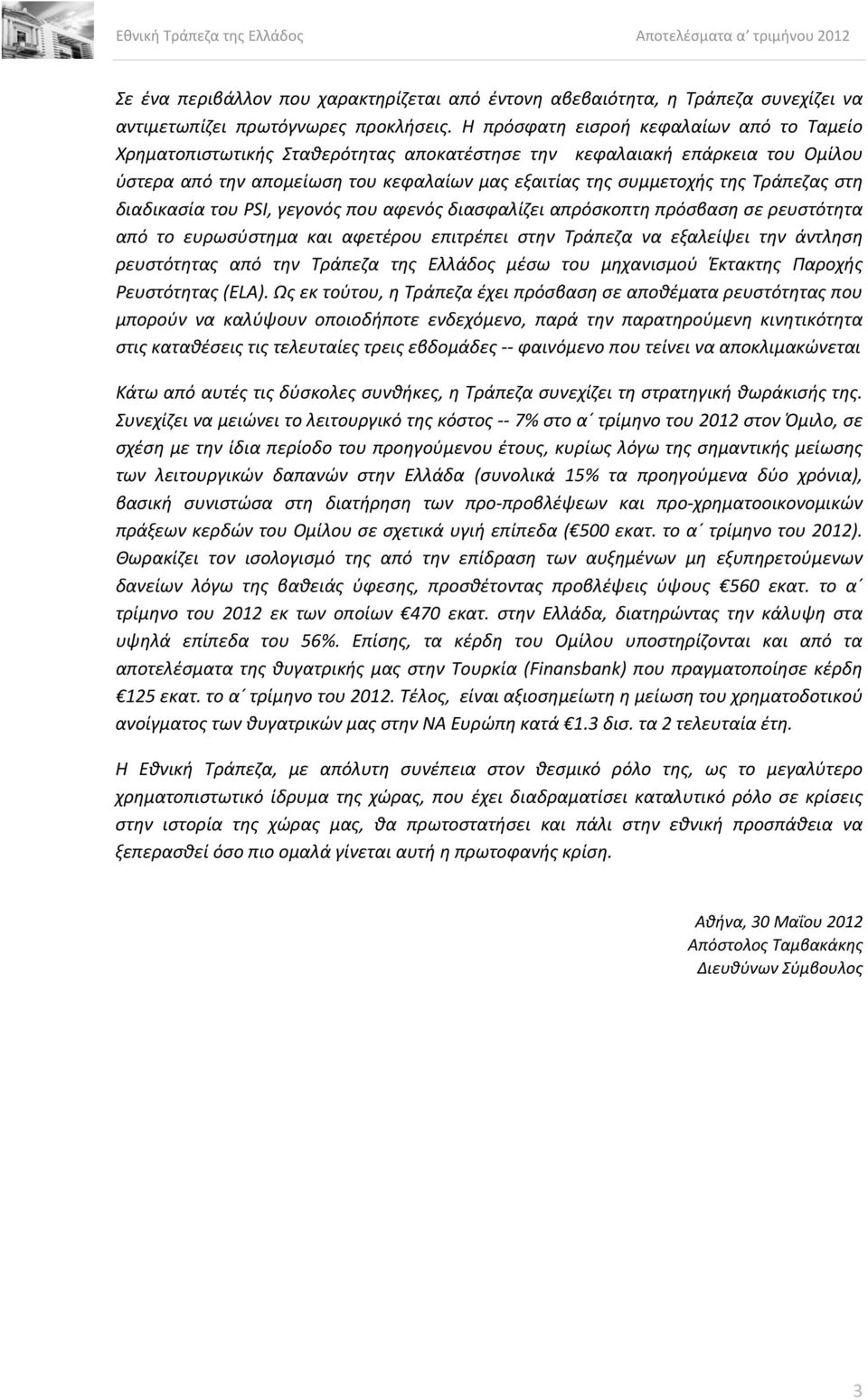 Εθνική Τράπεζα της Ελλάδος Αποτελέσματα α' τριμήνου 2012

Σε ένα περιβάλλον που χαρακτηρίζεται από έντονη αβεβαιότητα, η Τράπεζα συνεχίζει να αντιμετωπίζει πρωτόγνωρες προκλήσεις. Η πρόσφατη εισροή κεφαλαίων από το Ταμείο Χρηματοπιστωτικής Σταθερότητας αποκατέστησε την κεφαλαιακή επάρκεια του Ομίλου ύστερα από την απομείωση του κεφαλαίων μας εξαιτίας της συμμετοχής της Τράπεζας στη διαδικασία του PSI, γεγονός που αφενός διασφαλίζει απρόσκοπτη πρόσβαση σε ρευστότητα από το ευρωσύστημα και αφετέρου επιτρέπει στην Τράπεζα να εξαλείψει την άντληση ρευστότητας από την Τράπεζα της Ελλάδος μέσω του μηχανισμού Έκτακτης Παροχής Ρευστότητας (ELA). Ως εκ τούτου, η Τράπεζα έχει πρόσβαση σε αποθέματα ρευστότητας που μπορούν να καλύψουν οποιοδήποτε ενδεχόμενο, παρά την παρατηρούμενη κινητικότητα στις καταθέσεις τις τελευταίες τρεις εβδομάδες -- φαινόμενο που τείνει να αποκλιμακώνεται

Κάτω από αυτές τις δύσκολες συνθήκες, η Τράπεζα συνεχίζει τη στρατηγική θωράκισής της. Συνεχίζει να μειώνει το λειτουργικό της κόστος -- 7% στο α΄ τρίμηνο του 2012 στον Όμιλο, σε σχέση με την ίδια περίοδο του προηγούμενου έτους, κυρίως λόγω της σημαντικής μείωσης των λειτουργικών δαπανών στην Ελλάδα (συνολικά 15% τα προηγούμενα δύο χρόνια), βασική συνιστώσα στη διατήρηση των προ-προβλέψεων και προ-χρηματοοικονομικών πράξεων κερδών του Ομίλου σε σχετικά υγιή επίπεδα (€500 εκατ. το α΄ τρίμηνο του 2012). Θωρακίζει τον ισολογισμό της από την επίδραση των αυξημένων μη εξυπηρετούμενων δανείων λόγω της βαθειάς ύφεσης, προσθέτοντας προβλέψεις ύψους €560 εκατ. το α΄ τρίμηνο του 2012 εκ των οποίων €470 εκατ. στην Ελλάδα, διατηρώντας την κάλυψη στα υψηλά επίπεδα του 56%. Επίσης, τα κέρδη του Ομίλου υποστηρίζονται και από τα αποτελέσματα της θυγατρικής μας στην Τουρκία (Finansbank) που πραγματοποίησε κέρδη €125 εκατ. το α΄ τρίμηνο του 2012. Τέλος, είναι αξιοσημείωτη η μείωση του χρηματοδοτικού ανοίγματος των θυγατρικών μας στην ΝΑ Ευρώπη κατά €1.3 δισ. τα 2 τελευταία έτη.

Η Εθνική Τράπεζα, με απόλυτη συνέπεια στον θεσμικό ρόλο της, ως το μεγαλύτερο χρηματοπιστωτικό ίδρυμα της χώρας, που έχει διαδραματίσει καταλυτικό ρόλο σε κρίσεις στην ιστορία της χώρας μας, θα πρωτοστατήσει και πάλι στην εθνική προσπάθεια να ξεπερασθεί όσο πιο ομαλά γίνεται αυτή η πρωτοφανής κρίση.

Αθήνα, 30 Μαΐου 2012
Απόστολος Ταμβακάκης
Διευθύνων Σύμβουλος

3